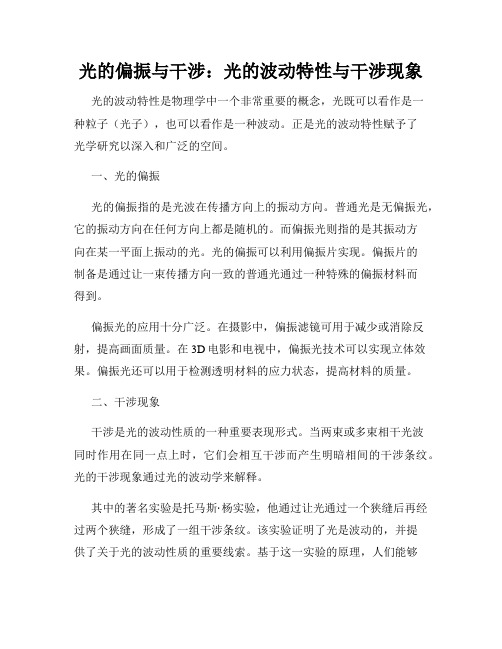 光的偏振与干涉：光的波动特性与干涉现象

光的波动特性是物理学中一个非常重要的概念，光既可以看作是一种粒子（光子），也可以看作是一种波动。正是光的波动特性赋予了光学研究以深入和广泛的空间。

一、光的偏振

光的偏振指的是光波在传播方向上的振动方向。普通光是无偏振光，它的振动方向在任何方向上都是随机的。而偏振光则指的是其振动方向在某一平面上振动的光。光的偏振可以利用偏振片实现。偏振片的制备是通过让一束传播方向一致的普通光通过一种特殊的偏振材料而得到。

偏振光的应用十分广泛。在摄影中，偏振滤镜可用于减少或消除反射，提高画面质量。在3D电影和电视中，偏振光技术可以实现立体效果。偏振光还可以用于检测透明材料的应力状态，提高材料的质量。

二、干涉现象

干涉是光的波动性质的一种重要表现形式。当两束或多束相干光波同时作用在同一点上时，它们会相互干涉而产生明暗相间的干涉条纹。光的干涉现象通过光的波动学来解释。

其中的著名实验是托马斯·杨实验，他通过让光通过一个狭缝后再经过两个狭缝，形成了一组干涉条纹。该实验证明了光是波动的，并提供了关于光的波动性质的重要线索。基于这一实验的原理，人们能够